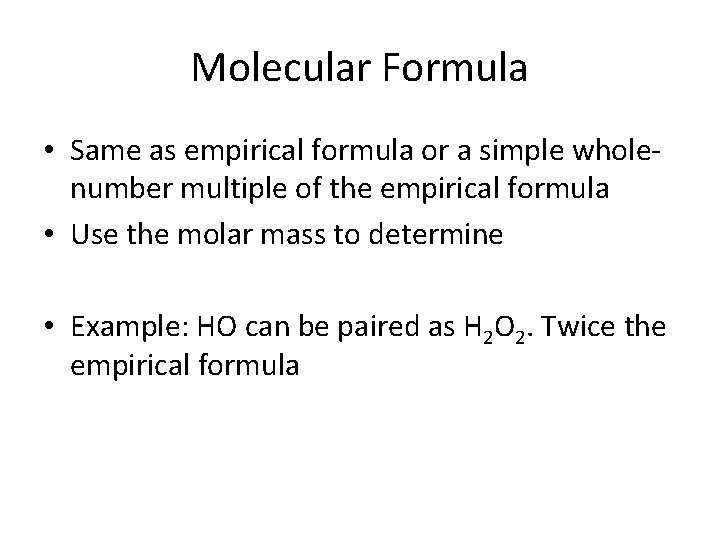 Molecular Formula

• Same as empirical formula or a simple whole-number multiple of the empirical formula
• Use the molar mass to determine

• Example: HO can be paired as $H_2O_2$. Twice the empirical formula